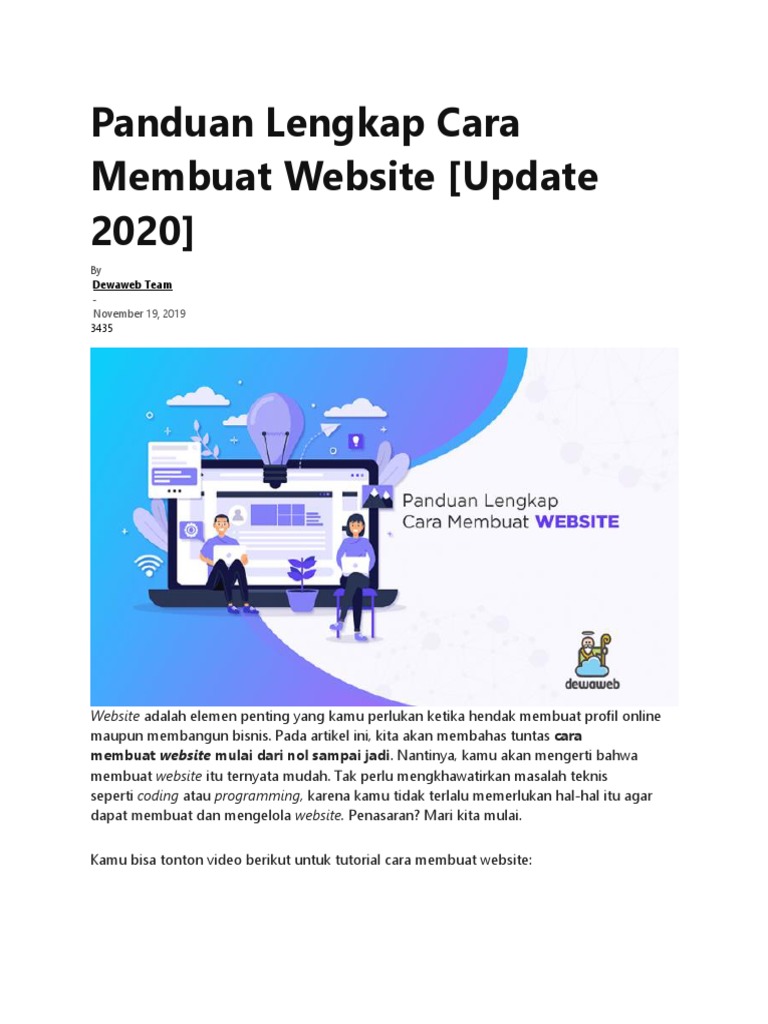 Panduan Lengkap Cara Membuat Website [Update 2020]

By
Dewaweb Team
-
November 19, 2019
3435

Panduan Lengkap
Cara Membuat WEBSITE

dewaweb

Website adalah elemen penting yang kamu perlukan ketika hendak membuat profil online maupun membangun bisnis. Pada artikel ini, kita akan membahas tuntas cara membuat website mulai dari nol sampai jadi. Nantinya, kamu akan mengerti bahwa membuat website itu ternyata mudah. Tak perlu mengkhawatirkan masalah teknis seperti coding atau programming, karena kamu tidak terlalu memerlukan hal-hal itu agar dapat membuat dan mengelola website. Penasaran? Mari kita mulai.

Kamu bisa tonton video berikut untuk tutorial cara membuat website: